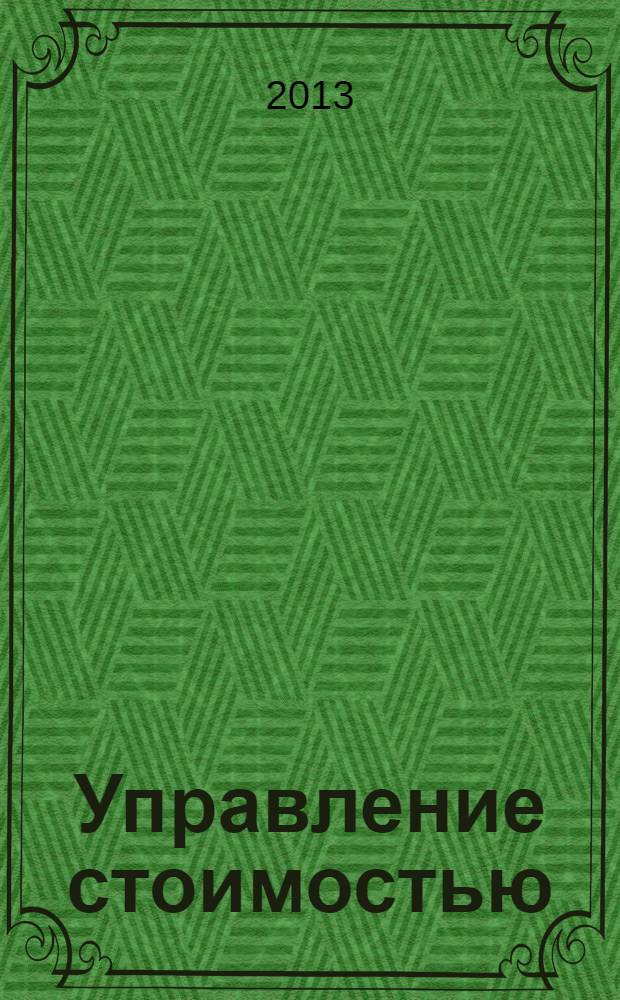 2013

Управление стоимостью